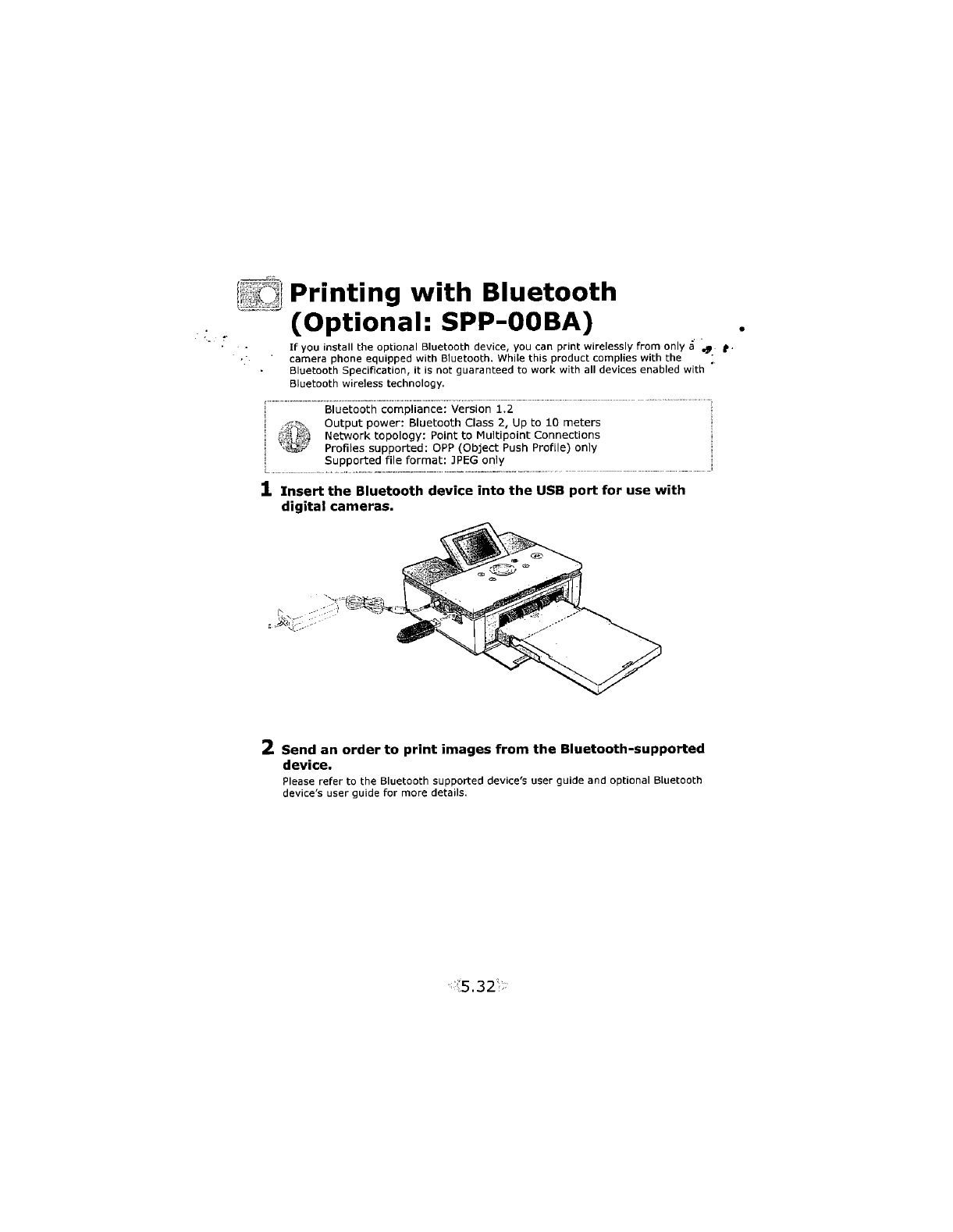 Printing with Bluetooth (Optional: SPP-00BA)

If you install the optional Bluetooth device, you can print wirelessly from only a camera phone equipped with Bluetooth. While this product complies with the Bluetooth Specification, it is not guaranteed to work with all devices enabled with Bluetooth wireless technology.

Bluetooth compliance: Version 1.2
Output power: Bluetooth Class 2, Up to 10 meters
Network topology: Point to Multipoint Connections
Profiles supported: OPP (Object Push Profile) only
Supported file format: JPEG only

1 Insert the Bluetooth device into the USB port for use with digital cameras.

2 Send an order to print images from the Bluetooth-supported device.
Please refer to the Bluetooth supported device's user guide and optional Bluetooth device's user guide for more details.

5.32